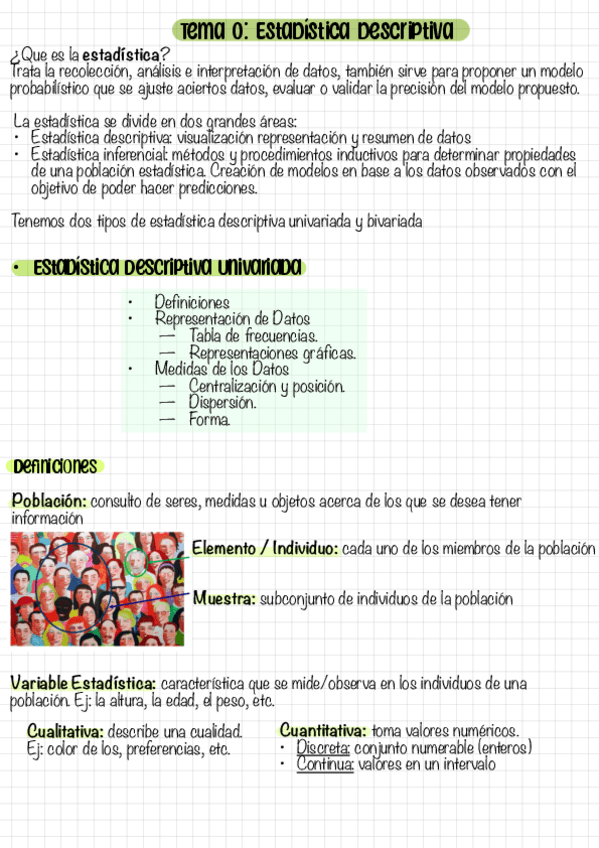 Tema 0: Estadística Descriptiva

¿Que es la estadística?
Trata la recolección, análisis e interpretación de datos, también sirve para proponer un modelo probabilístico que se ajuste aciertos datos, evaluar o validar la precisión del modelo propuesto.

La estadística se divide en dos grandes áreas:
• Estadística descriptiva: visualización representación y resumen de datos
• Estadística inferencial: métodos y procedimientos inductivos para determinar propiedades de una población estadística. Creación de modelos en base a los datos observados con el objetivo de poder hacer predicciones.

Tenemos dos tipos de estadística descriptiva univariada y bivariada

• Estadística Descriptiva Univariada

• Definiciones
• Representación de Datos
— Tabla de frecuencias.
— Representaciones gráficas.
• Medidas de los Datos
— Centralización y posición.
— Dispersión.
— Forma.

Definiciones

Población: consulto de seres, medidas u objetos acerca de los que se desea tener información

Elemento / Individuo: cada uno de los miembros de la población

Muestra: subconjunto de individuos de la población

Variable Estadística: característica que se mide/observa en los individuos de una población. Ej: la altura, la edad, el peso, etc.

Cualitativa: describe una cualidad.
Ej: color de los, preferencias, etc.

Cuantitativa: toma valores numéricos.
• Discreta: conjunto numerable (enteros)
• Continua: valores en un intervalo